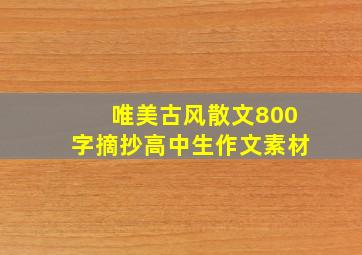 唯美古风散文800字摘抄高中生作文素材